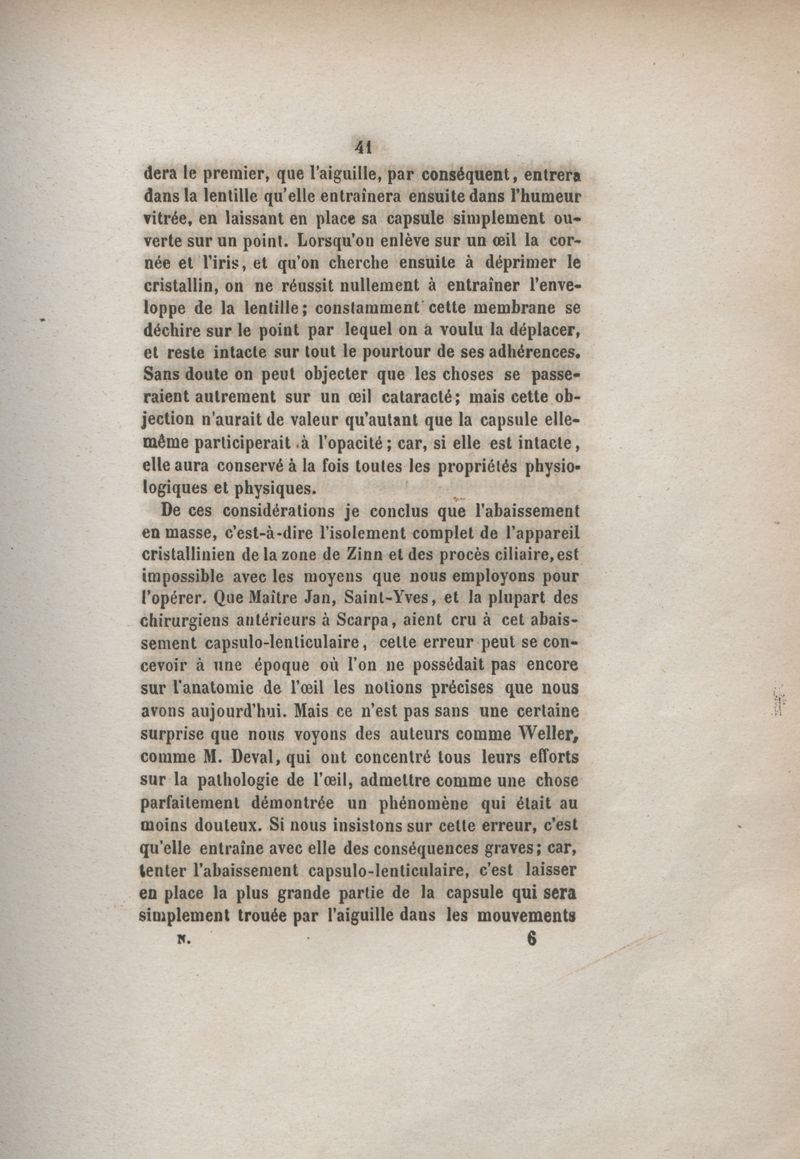 41

dera le premier, que l'aiguille, par conséquent, entrera dans la lentille qu'elle entraînera ensuite dans l'humeur vitrée, en laissant en place sa capsule simplement ouverte sur un point. Lorsqu'on enlève sur un œil la cornée et l'iris, et qu'on cherche ensuite à déprimer le cristallin, on ne réussit nullement à entraîner l'enveloppe de la lentille; constamment cette membrane se déchire sur le point par lequel on a voulu la déplacer, et reste intacte sur tout le pourtour de ses adhérences. Sans doute on peut objecter que les choses se passeraient autrement sur un œil cataracté; mais cette objection n'aurait de valeur qu'autant que la capsule elle-même participerait à l'opacité; car, si elle est intacte, elle aura conservé à la fois toutes les propriétés physiologiques et physiques.

De ces considérations je conclus que l'abaissement en masse, c'est-à-dire l'isolement complet de l'appareil cristallinien de la zone de Zinn et des procès ciliaire, est impossible avec les moyens que nous employons pour l'opérer. Que Maître Jan, Saint-Yves, et la plupart des chirurgiens antérieurs à Scarpa, aient cru à cet abaissement capsulo-lenticulaire, cette erreur peut se concevoir à une époque où l'on ne possédait pas encore sur l'anatomie de l'œil les notions précises que nous avons aujourd'hui. Mais ce n'est pas sans une certaine surprise que nous voyons des auteurs comme Weller, comme M. Deval, qui ont concentré tous leurs efforts sur la pathologie de l'œil, admettre comme une chose parfaitement démontrée un phénomène qui était au moins douteux. Si nous insistons sur cette erreur, c'est qu'elle entraîne avec elle des conséquences graves; car, tenter l'abaissement capsulo-lenticulaire, c'est laisser en place la plus grande partie de la capsule qui sera simplement trouée par l'aiguille dans les mouvements

N. 6